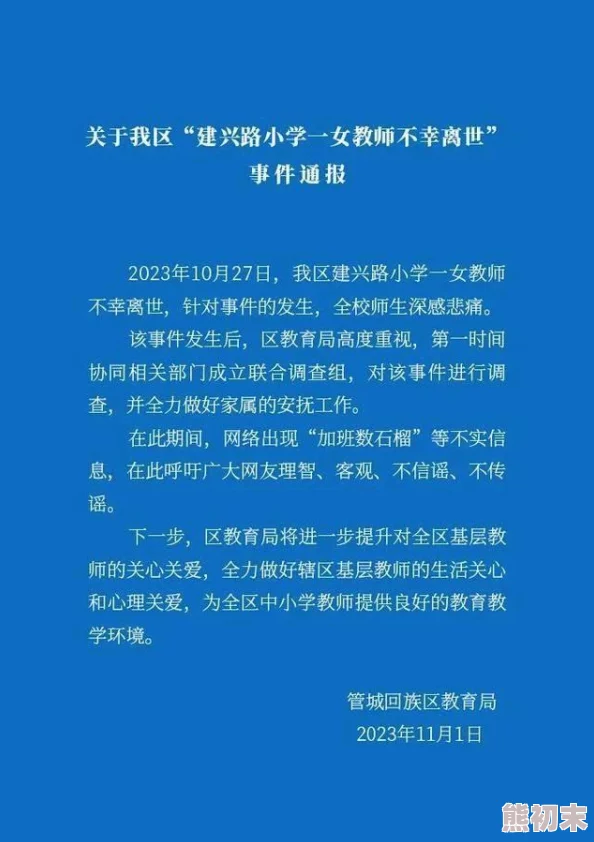 关于我区“建兴路小学一女教师不幸离世”事件通报

2023年10月27日，我区建兴路小学一女教师不幸离世，针对事件的发生，全校师生深感悲痛。

该事件发生后，区教育局高度重视，第一时间协同相关部门成立联合调查组，对该事件进行调查，并全力做好家属的安抚工作。

在此期间，网络出现“加班数石榴”等不实信息，在此呼吁广大网友理智、客观、不信谣、不传谣。

下一步，区教育局将进一步提升对全区基层教师的关心关爱，全力做好辖区基层教师的生活关心和心理关爱，为全区中小学教师提供良好的教育教学环境。

管城回族区教育局
2023年11月1日

熊初末